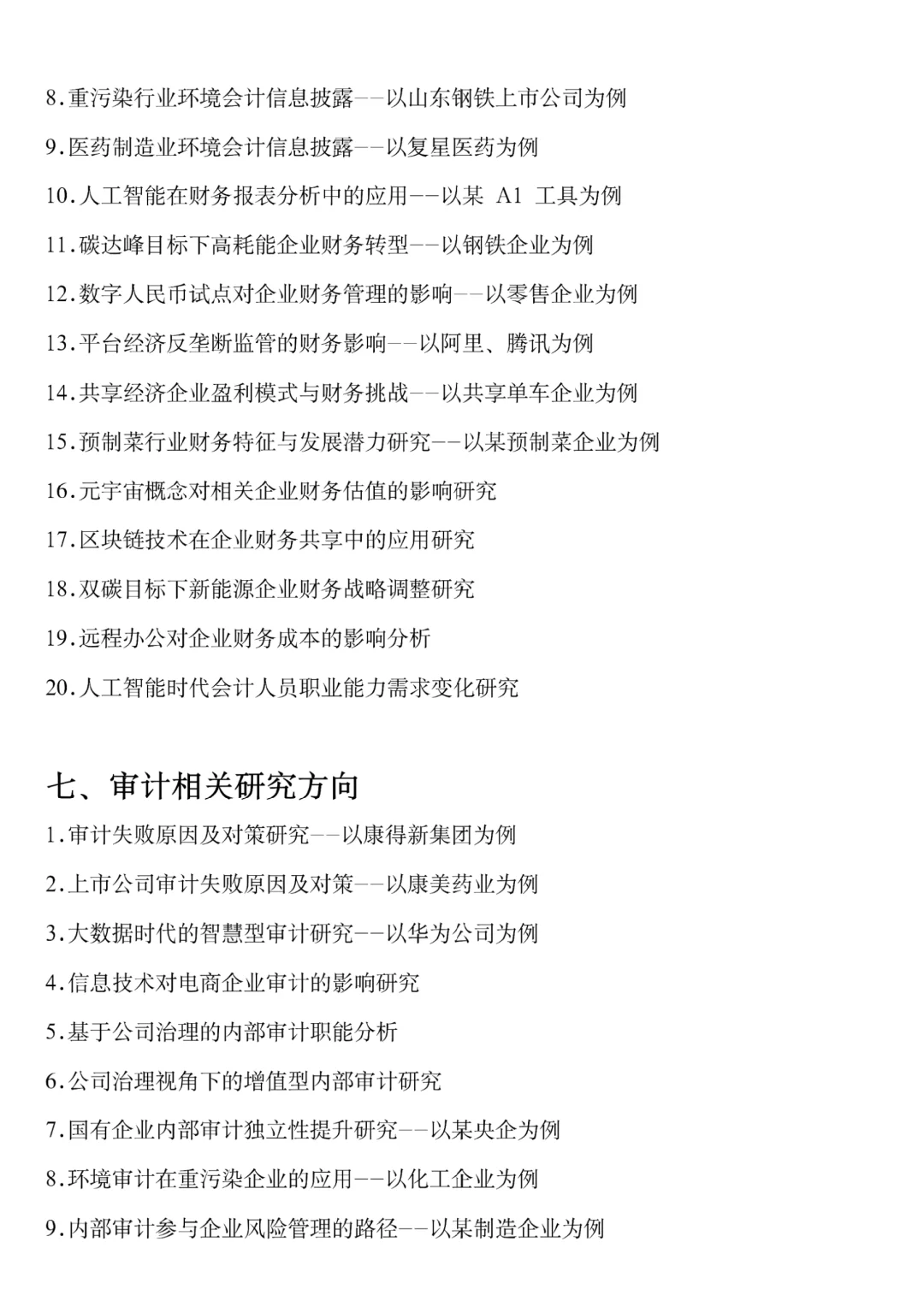 8.重污染行业环境会计信息披露--以山东钢铁上市公司为例

9.医药制造业环境会计信息披露--以复星医药为例

10.人工智能在财务报表分析中的应用--以某 A1 工具为例

11.碳达峰目标下高耗能企业财务转型--以钢铁企业为例

12.数字人民币试点对企业财务管理的影响--以零售企业为例

13.平台经济反垄断监管的财务影响--以阿里、腾讯为例

14.共享经济企业盈利模式与财务挑战--以共享单车企业为例

15.预制菜行业财务特征与发展潜力研究--以某预制菜企业为例

16.元宇宙概念对相关企业财务估值的影响研究

17.区块链技术在企业财务共享中的应用研究

18.双碳目标下新能源企业财务战略调整研究

19.远程办公对企业财务成本的影响分析

20.人工智能时代会计人员职业能力需求变化研究

七、审计相关研究方向

1.审计失败原因及对策研究--以康得新集团为例

2.上市公司审计失败原因及对策--以康美药业为例

3.大数据时代的智慧型审计研究--以华为公司为例

4.信息技术对电商企业审计的影响研究

5.基于公司治理的内部审计职能分析

6.公司治理视角下的增值型内部审计研究

7.国有企业内部审计独立性提升研究--以某央企为例

8.环境审计在重污染企业的应用--以化工企业为例

9.内部审计参与企业风险管理的路径--以某制造企业为例